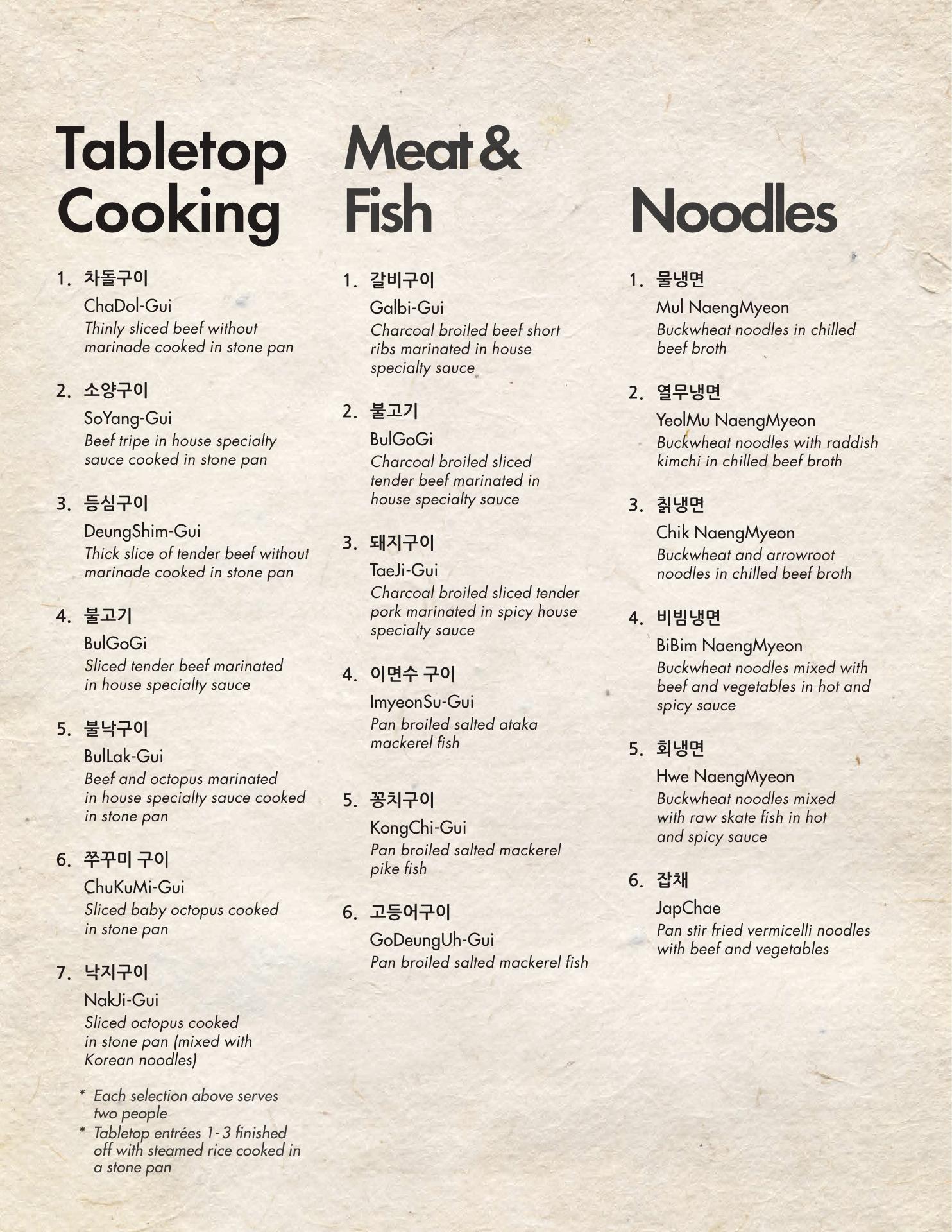 Tabletop Cooking

1. 차돌구이
ChaDol-Gui
Thinly sliced beef without marinade cooked in stone pan

2. 소양구이
SoYang-Gui
Beef tripe in house specialty sauce cooked in stone pan

3. 등심구이
DeungShim-Gui
Thick slice of tender beef without marinade cooked in stone pan

4. 불고기
BulGoGi
Sliced tender beef marinated in house specialty sauce

5. 불낙구이
BulLak-Gui
Beef and octopus marinated in house specialty sauce cooked in stone pan

6. 쭈꾸미 구이
ChuKuMi-Gui
Sliced baby octopus cooked in stone pan

7. 낙지구이
NakJi-Gui
Sliced octopus cooked in stone pan (mixed with Korean noodles)

* Each selection above serves two people
* Tabletop entrées 1-3 finished off with steamed rice cooked in a stone pan

Meat & Fish

1. 갈비구이
Galbi-Gui
Charcoal broiled beef short ribs marinated in house specialty sauce

2. 불고기
BulGoGi
Charcoal broiled sliced tender beef marinated in house specialty sauce

3. 돼지구이
TaeJi-Gui
Charcoal broiled sliced tender pork marinated in spicy house specialty sauce

4. 이면수 구이
ImyeonSu-Gui
Pan broiled salted ataka mackerel fish

5. 꽁치구이
KongChi-Gui
Pan broiled salted mackerel pike fish

6. 고등어구이
GoDeungUh-Gui
Pan broiled salted mackerel fish

Noodles

1. 물냉면
Mul NaengMyeon
Buckwheat noodles in chilled beef broth

2. 열무냉면
YeolMu NaengMyeon
Buckwheat noodles with raddish kimchi in chilled beef broth

3. 칡냉면
Chik NaengMyeon
Buckwheat and arrowroot noodles in chilled beef broth

4. 비빔냉면
BiBim NaengMyeon
Buckwheat noodles mixed with beef and vegetables in hot and spicy sauce

5. 회냉면
Hwe NaengMyeon
Buckwheat noodles mixed with raw skate fish in hot and spicy sauce

6. 잡채
JapChae
Pan stir fried vermicelli noodles with beef and vegetables